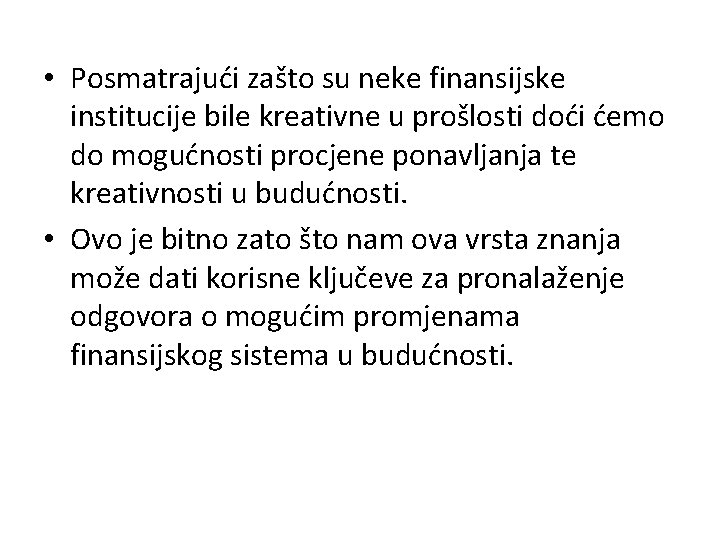 • Posmatrajući zašto su neke finansijske institucije bile kreativne u prošlosti doći ćemo do mogućnosti procjene ponavljanja te kreativnosti u budućnosti.

• Ovo je bitno zato što nam ova vrsta znanja može dati korisne ključeve za pronalaženje odgovora o mogućim promjenama finansijskog sistema u budućnosti.